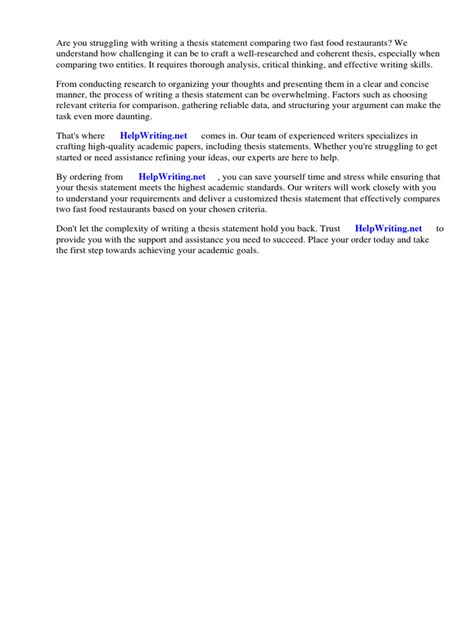 Are you struggling with writing a thesis statement comparing two fast food restaurants? We understand how challenging it can be to craft a well-researched and coherent thesis, especially when comparing two entities. It requires thorough analysis, critical thinking, and effective writing skills.

From conducting research to organizing your thoughts and presenting them in a clear and concise manner, the process of writing a thesis statement can be overwhelming. Factors such as choosing relevant criteria for comparison, gathering reliable data, and structuring your argument can make the task even more daunting.

That's where HelpWriting.net comes in. Our team of experienced writers specializes in crafting high-quality academic papers, including thesis statements. Whether you're struggling to get started or need assistance refining your ideas, our experts are here to help.

By ordering from HelpWriting.net , you can save yourself time and stress while ensuring that your thesis statement meets the highest academic standards. Our writers will work closely with you to understand your requirements and deliver a customized thesis statement that effectively compares two fast food restaurants based on your chosen criteria.

Don't let the complexity of writing a thesis statement hold you back. Trust HelpWriting.net to provide you with the support and assistance you need to succeed. Place your order today and take the first step towards achieving your academic goals.